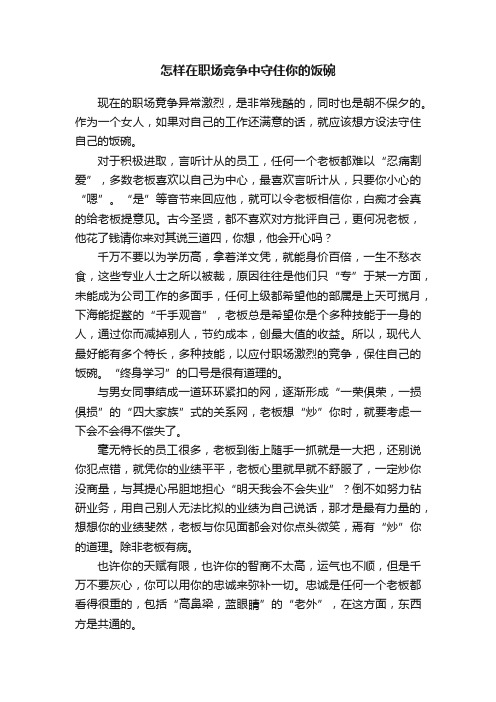 怎样在职场竞争中守住你的饭碗

现在的职场竞争异常激烈，是非常残酷的，同时也是朝不保夕的。作为一个女人，如果对自己的工作还满意的话，就应该想方设法守住自己的饭碗。

对于积极进取，言听计从的员工，任何一个老板都难以“忍痛割爱”，多数老板喜欢以自己为中心，最喜欢言听计从，只要你小心的“嗯”。“是”等音节来回应他，就可以令老板相信你，白痴才会真的给老板提意见。古今圣贤，都不喜欢对方批评自己，更何况老板，他花了钱请你来对其说三道四，你想，他会开心吗？

千万不要以为学历高，拿着洋文凭，就能身价百倍，一生不愁衣食，这些专业人士之所以被裁，原因往往是他们只“专”于某一方面，未能成为公司工作的多面手，任何上级都希望他的部属是上天可揽月，下海能捉鳖的“千手观音”，老板总是希望你是个多种技能于一身的人，通过你而减掉别人，节约成本，创最大值的收益。所以，现代人最好能有多个特长，多种技能，以应付职场激烈的竞争，保住自己的饭碗。“终身学习”的口号是很有道理的。

与男女同事结成一道环环紧扣的网，逐渐形成“一荣俱荣，一损俱损”的“四大家族”式的关系网，老板想“炒”你时，就要考虑一下会不会得不偿失了。

毫无特长的员工很多，老板到街上随手一抓就是一大把，还别说你犯点错，就凭你的业绩平平，老板心里就早就不舒服了，一定炒你没商量，与其提心吊胆地担心“明天我会不会失业”？倒不如努力钻研业务，用自己别人无法比拟的业绩为自己说话，那才是最有力量的，想想你的业绩斐然，老板与你见面都会对你点头微笑，焉有“炒”你的道理。除非老板有病。

也许你的天赋有限，也许你的智商不太高，运气也不顺，但是千万不要灰心，你可以用你的忠诚来弥补一切。忠诚是任何一个老板都看得很重的，包括“高鼻梁，蓝眼睛”的“老外”，在这方面，东西方是共通的。